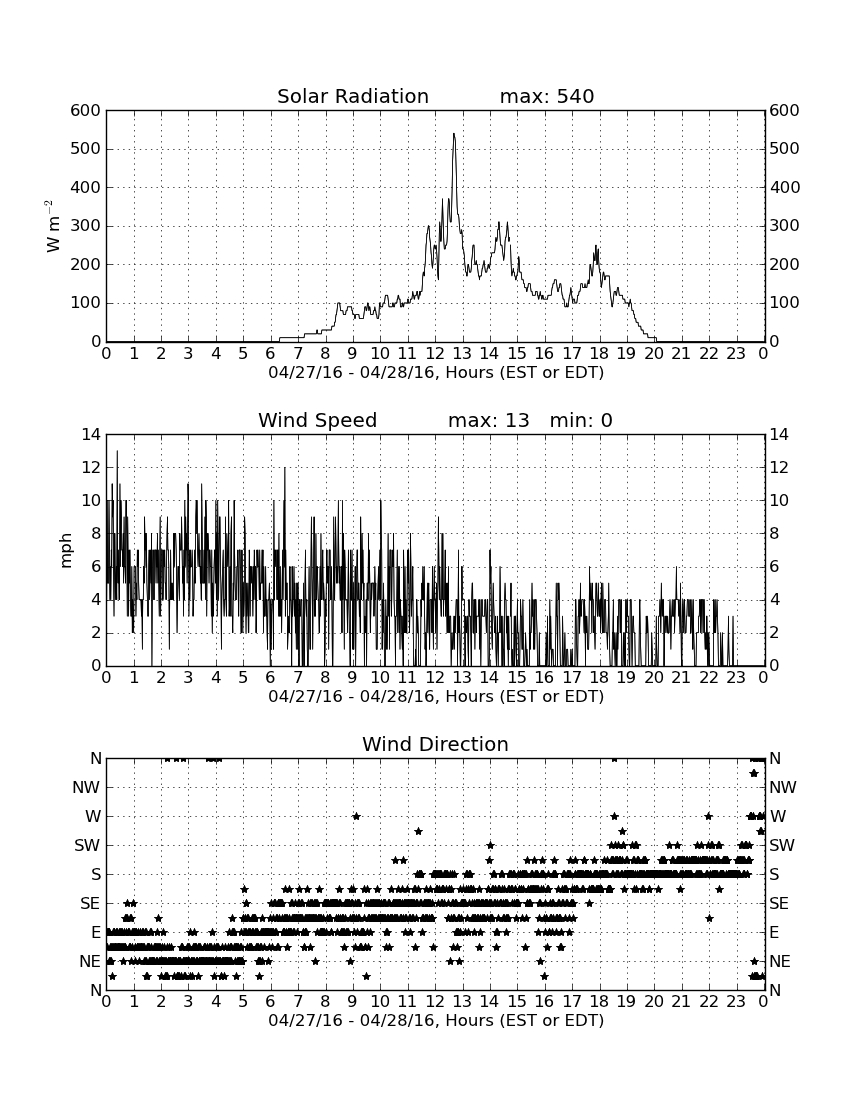 Solar Radiation max: 540

$W\ m^{-2}$

600 500 400 300 200 100 0

600 500 400 300 200 100 0

0 1 2 3 4 5 6 7 8 9 10 11 12 13 14 15 16 17 18 19 20 21 22 23 0

04/27/16 - 04/28/16, Hours (EST or EDT)

Wind Speed max: 13 min: 0

mph

14 12 10 8 6 4 2 0

14 12 10 8 6 4 2 0

0 1 2 3 4 5 6 7 8 9 10 11 12 13 14 15 16 17 18 19 20 21 22 23 0

04/27/16 - 04/28/16, Hours (EST or EDT)

Wind Direction

N NW W SW S SE E NE N

N NW W SW S SE E NE N

0 1 2 3 4 5 6 7 8 9 10 11 12 13 14 15 16 17 18 19 20 21 22 23 0

04/27/16 - 04/28/16, Hours (EST or EDT)